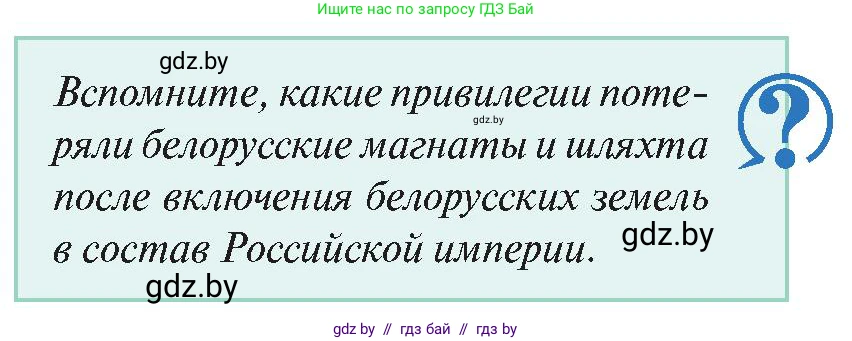 Ищите нас по запросу ГДЗ Бай

gdz.by

Вспомните, какие привилегии потеряли белорусские магнаты и шляхта после включения белорусских земель в состав Российской империи.

gdz.by

gdz.by

gdz.by

?

gdz by // гдз бай // гдз by